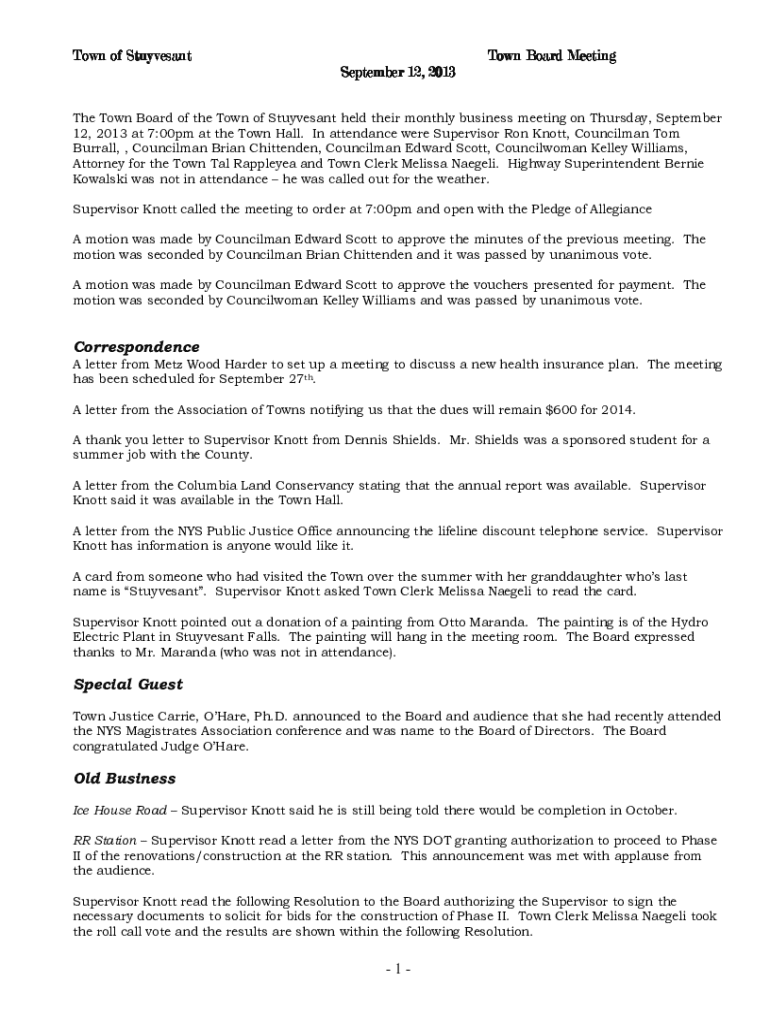 Town of Stuyvesant Town Board Meeting
September 12, 2013

The Town Board of the Town of Stuyvesant held their monthly business meeting on Thursday, September 12, 2013 at 7:00pm at the Town Hall. In attendance were Supervisor Ron Knott, Councilman Tom Burrall, , Councilman Brian Chittenden, Councilman Edward Scott, Councilwoman Kelley Williams, Attorney for the Town Tal Rappleyea and Town Clerk Melissa Naegeli. Highway Superintendent Bernie Kowalski was not in attendance – he was called out for the weather.

Supervisor Knott called the meeting to order at 7:00pm and open with the Pledge of Allegiance

A motion was made by Councilman Edward Scott to approve the minutes of the previous meeting. The motion was seconded by Councilman Brian Chittenden and it was passed by unanimous vote.

A motion was made by Councilman Edward Scott to approve the vouchers presented for payment. The motion was seconded by Councilwoman Kelley Williams and was passed by unanimous vote.

Correspondence
A letter from Metz Wood Harder to set up a meeting to discuss a new health insurance plan. The meeting has been scheduled for September 27th.

A letter from the Association of Towns notifying us that the dues will remain $600 for 2014.

A thank you letter to Supervisor Knott from Dennis Shields. Mr. Shields was a sponsored student for a summer job with the County.

A letter from the Columbia Land Conservancy stating that the annual report was available. Supervisor Knott said it was available in the Town Hall.

A letter from the NYS Public Justice Office announcing the lifeline discount telephone service. Supervisor Knott has information is anyone would like it.

A card from someone who had visited the Town over the summer with her granddaughter who's last name is "Stuyvesant". Supervisor Knott asked Town Clerk Melissa Naegeli to read the card.

Supervisor Knott pointed out a donation of a painting from Otto Maranda. The painting is of the Hydro Electric Plant in Stuyvesant Falls. The painting will hang in the meeting room. The Board expressed thanks to Mr. Maranda (who was not in attendance).

Special Guest

Town Justice Carrie, O'Hare, Ph.D. announced to the Board and audience that she had recently attended the NYS Magistrates Association conference and was name to the Board of Directors. The Board congratulated Judge O'Hare.

Old Business

Ice House Road – Supervisor Knott said he is still being told there would be completion in October.

RR Station – Supervisor Knott read a letter from the NYS DOT granting authorization to proceed to Phase II of the renovations/construction at the RR station. This announcement was met with applause from the audience.

Supervisor Knott read the following Resolution to the Board authorizing the Supervisor to sign the necessary documents to solicit for bids for the construction of Phase II. Town Clerk Melissa Naegeli took the roll call vote and the results are shown within the following Resolution.

- 1 -